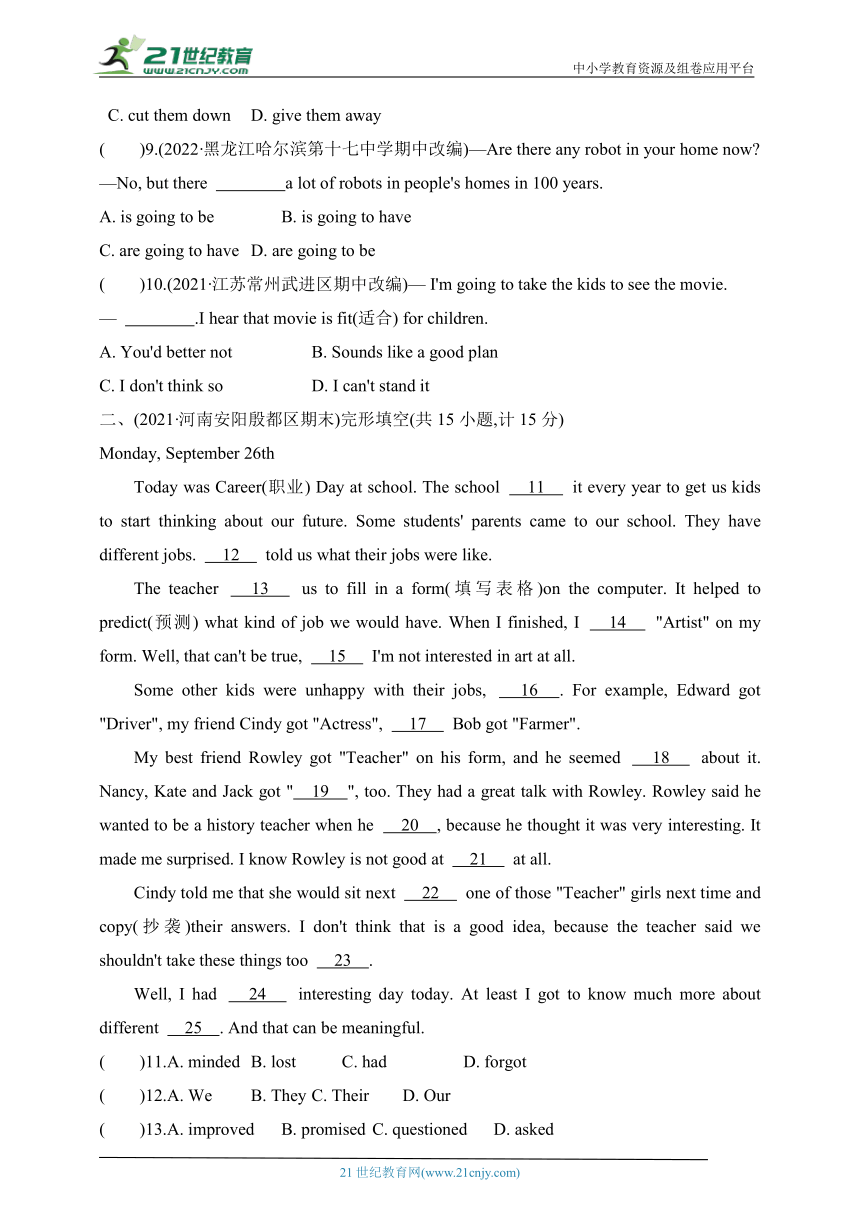 21世纪教育 www.21cnjy.com

中小学教育资源及组卷应用平台

C. cut them down D. give them away

( )9.(2022·黑龙江哈尔滨第十七中学期中改编)—Are there any robot in your home now?

—No, but there ________a lot of robots in people's homes in 100 years.

A. is going to be B. is going to have

C. are going to have D. are going to be

( )10.(2021·江苏常州武进区期中改编)— I'm going to take the kids to see the movie.

— ________.I hear that movie is fit(适合) for children.

A. You'd better not B. Sounds like a good plan

C. I don't think so D. I can't stand it

二、(2021·河南安阳殷都区期末)完形填空(共 15 小题,计 15 分)

Monday, September 26th

Today was Career(职业) Day at school. The school __11__ it every year to get us kids to start thinking about our future. Some students' parents came to our school. They have different jobs. __12__ told us what their jobs were like.

The teacher __13__ us to fill in a form(填写表格)on the computer. It helped to predict(预测) what kind of job we would have. When I finished, I __14__ "Artist" on my form. Well, that can't be true, __15__ I'm not interested in art at all.

Some other kids were unhappy with their jobs, __16__. For example, Edward got "Driver", my friend Cindy got "Actress", __17__ Bob got "Farmer".

My best friend Rowley got "Teacher" on his form, and he seemed __18__ about it. Nancy, Kate and Jack got "__19__", too. They had a great talk with Rowley. Rowley said he wanted to be a history teacher when he __20__, because he thought it was very interesting. It made me surprised. I know Rowley is not good at __21__ at all.

Cindy told me that she would sit next __22__ one of those "Teacher" girls next time and copy(抄袭)their answers. I don't think that is a good idea, because the teacher said we shouldn't take these things too __23__.

Well, I had __24__ interesting day today. At least I got to know much more about different __25__. And that can be meaningful.

( )11.A. minded B. lost C. had D. forgot

( )12.A. We B. They C. Their D. Our

( )13.A. improved B. promised C. questioned D. asked

21 世纪教育网(www.21cnjy.com)